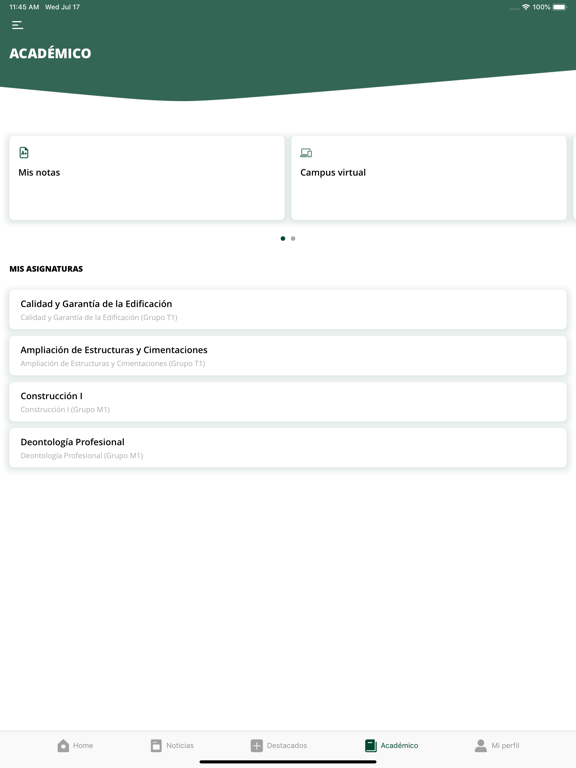 11:45 AM Wed Jul 17

100%

ACADÉMICO

Mis notas

Campus virtual

MIS ASIGNATURAS

Calidad y Garantía de la Edificación
Calidad y Garantía de la Edificación (Grupo T1)

Ampliación de Estructuras y Cimentaciones
Ampliación de Estructuras y Cimentaciones (Grupo T1)

Construcción I
Construcción I (Grupo M1)

Deontología Profesional
Deontología Profesional (Grupo M1)

Home
Noticias
Destacados
Académico
Mi perfil